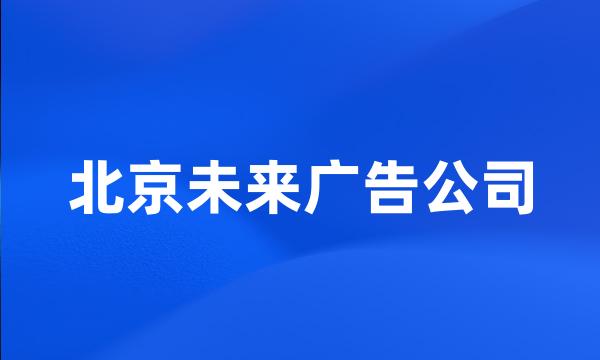 北京未来广告公司